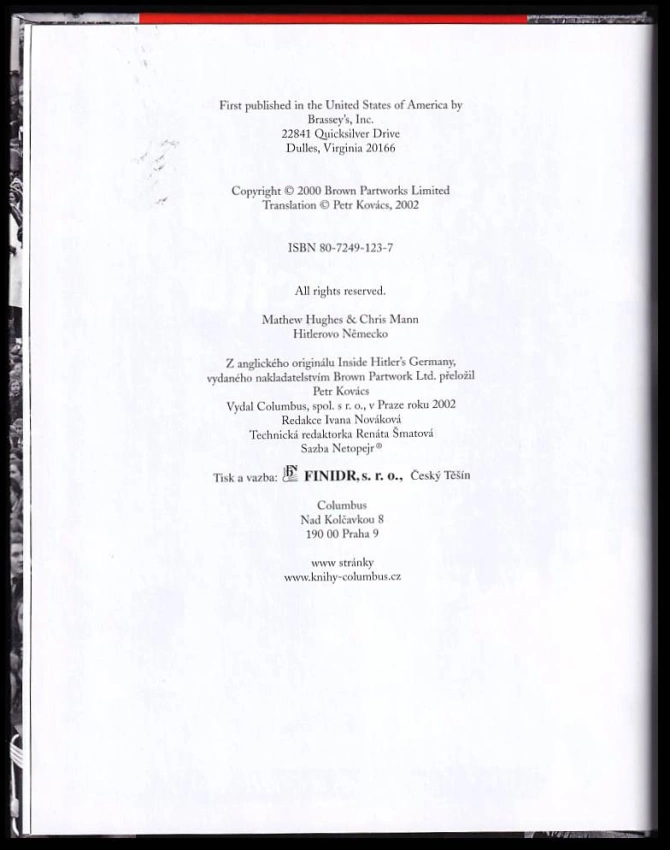 First published in the United States of America by
Brassey's, Inc.
22841 Quicksilver Drive
Dulles, Virginia 20166

Copyright © 2000 Brown Partworks Limited
Translation © Petr Kovács, 2002

ISBN 80-7249-123-7

All rights reserved.

Mathew Hughes & Chris Mann
Hitlerovo Německo

Z anglického originálu Inside Hitler's Germany,
vydaného nakladatelstvím Brown Partwork Ltd. přeložil
Petr Kovács
Vydal Columbus, spol. s r. o., v Praze roku 2002
Redakce Ivana Nováková
Technická redaktorka Renáta Šmatová
Sazba Netopejr®

Tisk a vazba: FINIDR, s. r. o., Český Těšín

Columbus
Nad Kolčavkou 8
190 00 Praha 9

www stránky
www.knihy-columbus.cz